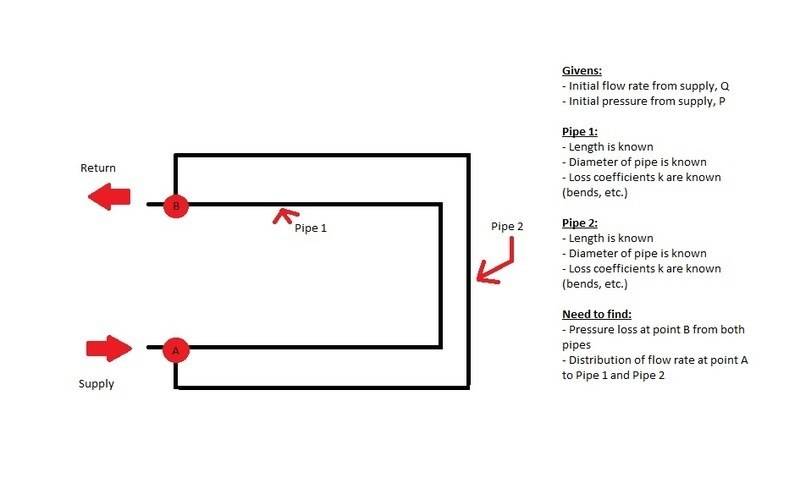 Return

B

Pipe 1

Pipe 2

A

Supply

Givens:
- Initial flow rate from supply, Q
- Initial pressure from supply, P

Pipe 1:
- Length is known
- Diameter of pipe is known
- Loss coefficients k are known (bends, etc.)

Pipe 2:
- Length is known
- Diameter of pipe is known
- Loss coefficients k are known (bends, etc.)

Need to find:
- Pressure loss at point B from both pipes
- Distribution of flow rate at point A to Pipe 1 and Pipe 2